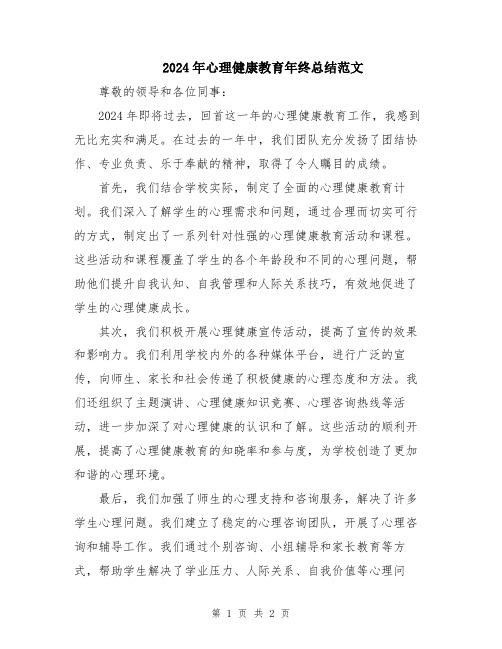 2024年心理健康教育年终总结范文

尊敬的领导和各位同事：

2024年即将过去，回首这一年的心理健康教育工作，我感到无比充实和满足。在过去的一年中，我们团队充分发扬了团结协作、专业负责、乐于奉献的精神，取得了令人瞩目的成绩。

首先，我们结合学校实际，制定了全面的心理健康教育计划。我们深入了解学生的心理需求和问题，通过合理而切实可行的方式，制定出了一系列针对性强的心理健康教育活动和课程。这些活动和课程覆盖了学生的各个年龄段和不同的心理问题，帮助他们提升自我认知、自我管理和人际关系技巧，有效地促进了学生的心理健康成长。

其次，我们积极开展心理健康宣传活动，提高了宣传的效果和影响力。我们利用学校内外的各种媒体平台，进行广泛的宣传，向师生、家长和社会传递了积极健康的心理态度和方法。我们还组织了主题演讲、心理健康知识竞赛、心理咨询热线等活动，进一步加深了对心理健康的认识和了解。这些活动的顺利开展，提高了心理健康教育的知晓率和参与度，为学校创造了更加和谐的心理环境。

最后，我们加强了师生的心理支持和咨询服务，解决了许多学生心理问题。我们建立了稳定的心理咨询团队，开展了心理咨询和辅导工作。我们通过个别咨询、小组辅导和家长教育等方式，帮助学生解决了学业压力、人际关系、自我价值等心理问

第 1 页 共 2 页